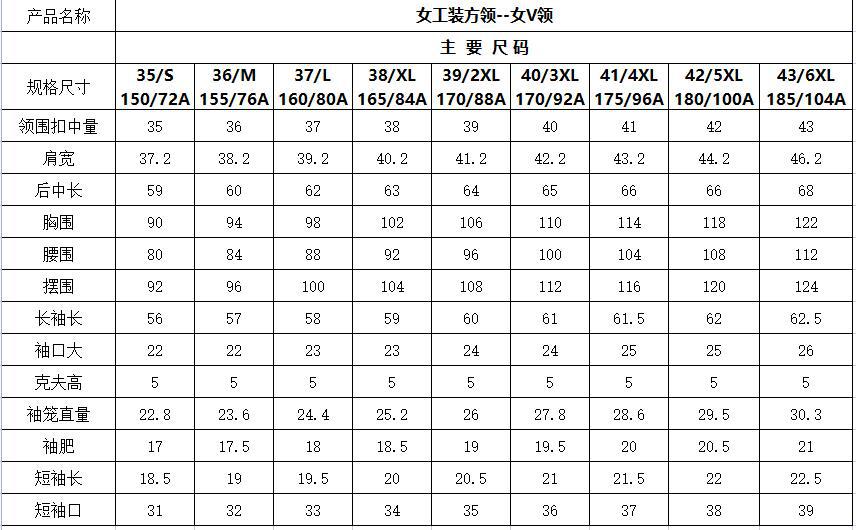 | 产品名称 | 女工装方领--女V领 | | | | | | | | |
|---|---|---|---|---|---|---|---|---|---|
| | 主 要 尺 码 | | | | | | | | |
| 规格尺寸 | 35/S 150/72A | 36/M 155/76A | 37/L 160/80A | 38/XL 165/84A | 39/2XL 170/88A | 40/3XL 170/92A | 41/4XL 175/96A | 42/5XL 180/100A | 43/6XL 185/104A |
| 领围扣中量 | 35 | 36 | 37 | 38 | 39 | 40 | 41 | 42 | 43 |
| 肩宽 | 37.2 | 38.2 | 39.2 | 40.2 | 41.2 | 42.2 | 43.2 | 44.2 | 46.2 |
| 后中长 | 59 | 60 | 62 | 63 | 64 | 65 | 66 | 66 | 68 |
| 胸围 | 90 | 94 | 98 | 102 | 106 | 110 | 114 | 118 | 122 |
| 腰围 | 80 | 84 | 88 | 92 | 96 | 100 | 104 | 108 | 112 |
| 摆围 | 92 | 96 | 100 | 104 | 108 | 112 | 116 | 120 | 124 |
| 长袖长 | 56 | 57 | 58 | 59 | 60 | 61 | 61.5 | 62 | 62.5 |
| 袖口大 | 22 | 22 | 23 | 23 | 24 | 24 | 25 | 25 | 26 |
| 克夫高 | 5 | 5 | 5 | 5 | 5 | 5 | 5 | 5 | 5 |
| 袖笼直量 | 22.8 | 23.6 | 24.4 | 25.2 | 26 | 27.8 | 28.6 | 29.5 | 30.3 |
| 袖肥 | 17 | 17.5 | 18 | 18.5 | 19 | 19.5 | 20 | 20.5 | 21 |
| 短袖长 | 18.5 | 19 | 19.5 | 20 | 20.5 | 21 | 21.5 | 22 | 22.5 |
| 短袖口 | 31 | 32 | 33 | 34 | 35 | 36 | 37 | 38 | 39 |